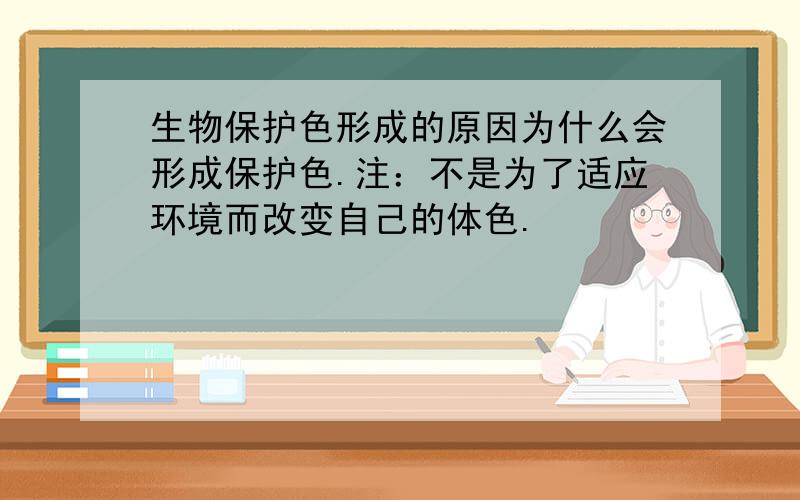 生物保护色形成的原因为什么会形成保护色.注：不是为了适应环境而改变自己的体色.